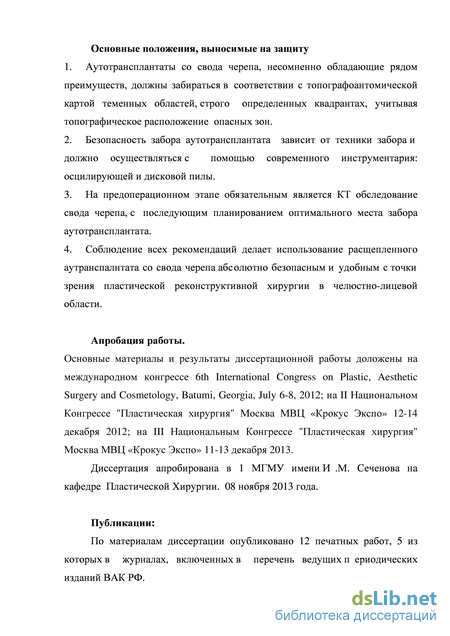 Основные положения, выносимые на защиту

1. Аутотрансплантаты со свода черепа, несомненно обладающие рядом преимуществ, должны забираться в соответствии с топографоантомической картой теменных областей, строго определенных квадрантах, учитывая топографическое расположение опасных зон.

2. Безопасность забора аутотрансплантата зависит от техники забора и должно осуществляться с помощью современного инструментария: осцилирующей и дисковой пилы.

3. На предоперационном этапе обязательным является КТ обследование свода черепа, с последующим планированием оптимального места забора аутотрансплантата.

4. Соблюдение всех рекомендаций делает использование расщепленного аутранспалнтата со свода черепа абсолютно безопасным и удобным с точки зрения пластической реконструктивной хирургии в челюстно-лицевой области.

Апробация работы.

Основные материалы и результаты диссертационной работы доложены на международном конгрессе 6th International Congress on Plastic, Aesthetic Surgery and Cosmetology, Batumi, Georgia, July 6-8, 2012; на II Национальном Конгрессе "Пластическая хирургия" Москва МВЦ «Крокус Экспо» 12-14 декабря 2012; на III Национальным Конгрессе "Пластическая хирургия" Москва МВЦ «Крокус Экспо» 11-13 декабря 2013.

Диссертация апробирована в 1 МГМУ имени И .М. Сеченова на кафедре Пластической Хирургии. 08 ноября 2013 года.

Публикации:

По материалам диссертации опубликовано 12 печатных работ, 5 из которых в журналах, включенных в перечень ведущих п ериодических изданий ВАК РФ.

dsLib.net
библиотека диссертаций